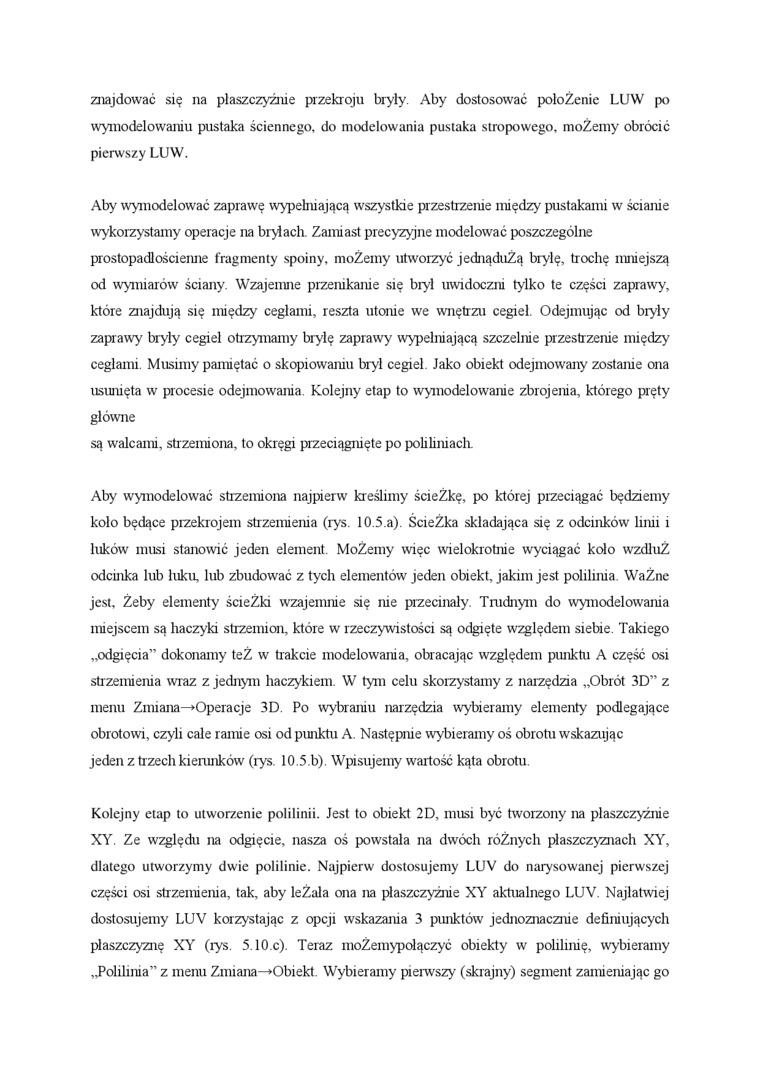 znajdować się na płaszczyźnie przekroju bryły. Aby dostosować połoŻenie LUW po wymodelowaniu pustaka ściennego, do modelowania pustaka stropowego, moŻemy obrócić pierwszy LUW.

Aby wymodelować zaprawę wypełniającą wszystkie przestrzenie między pustakami w ścianie wykorzystamy operacje na bryłach. Zamiast precyzyjne modelować poszczególne prostopadłościenne fragmenty spoiny, moŻemy utworzyć jednąduŻą bryłę, trochę mniejszą od wymiarów ściany. Wzajemne przenikanie się brył uwidoczni tylko te części zaprawy, które znajdują się między cegłami, reszta utonie we wnętrzu cegieł. Odejmując od bryły zaprawy bryły cegieł otrzymamy bryłę zaprawy wypełniającą szczelnie przestrzenie między cegłami. Musimy pamiętać o skopiowaniu brył cegieł. Jako obiekt odejmowany zostanie ona usunięta w procesie odejmowania. Kolejny etap to wymodelowanie zbrojenia, którego pręty główne
są walcami, strzemiona, to okręgi przeciągnięte po poliliniach.

Aby wymodelować strzemiona najpierw kreślimy ścieŻkę, po której przeciągać będziemy koło będące przekrojem strzemienia (rys. 10.5.a). ŚcieŻka składająca się z odcinków linii i łuków musi stanowić jeden element. MoŻemy więc wielokrotnie wyciągać koło wzdłuŻ odcinka lub łuku, lub zbudować z tych elementów jeden obiekt, jakim jest polilinia. WaŻne jest, Żeby elementy ścieŻki wzajemnie się nie przecinały. Trudnym do wymodelowania miejscem są haczyki strzemion, które w rzeczywistości są odgięte względem siebie. Takiego „odgięcia" dokonamy teŻ w trakcie modelowania, obracając względem punktu A część osi strzemienia wraz z jednym haczykiem. W tym celu skorzystamy z narzędzia „Obrót 3D" z menu Zmiana→Operacje 3D. Po wybraniu narzędzia wybieramy elementy podlegające obrotowi, czyli całe ramie osi od punktu A. Następnie wybieramy oś obrotu wskazując jeden z trzech kierunków (rys. 10.5.b). Wpisujemy wartość kąta obrotu.

Kolejny etap to utworzenie polilinii. Jest to obiekt 2D, musi być tworzony na płaszczyźnie XY. Ze względu na odgięcie, nasza oś powstała na dwóch róŻnych płaszczyznach XY, dlatego utworzymy dwie polilinie. Najpierw dostosujemy LUV do narysowanej pierwszej części osi strzemienia, tak, aby leŻała ona na płaszczyźnie XY aktualnego LUV. Najłatwiej dostosujemy LUV korzystając z opcji wskazania 3 punktów jednoznacznie definiujących płaszczyznę XY (rys. 5.10.c). Teraz moŻemypołączyć obiekty w polilinię, wybieramy „Polilinia" z menu Zmiana→Obiekt. Wybieramy pierwszy (skrajny) segment zamieniając go